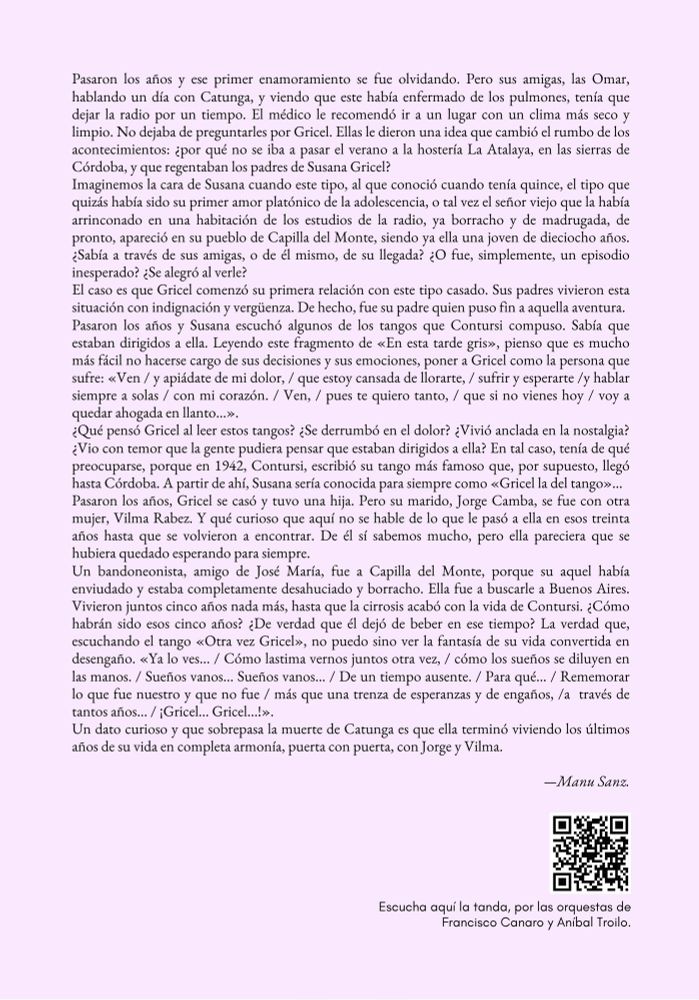 Pasaron los años y ese primer enamoramiento se fue olvidando. Pero sus amigas, las Omar, hablando un día con Catunga, y viendo que este había enfermado de los pulmones, tenía que dejar la radio por un tiempo. El médico le recomendó ir a un lugar con un clima más seco y limpio. No dejaba de preguntarles por Gricel. Ellas le dieron una idea que cambió el rumbo de los acontecimientos: ¿por qué no se iba a pasar el verano a la hostería La Atalaya, en las sierras de Córdoba, y que regentaban los padres de Susana Gricel?
Imaginemos la cara de Susana cuando este tipo, al que conoció cuando tenía quince, el tipo que quizás había sido su primer amor platónico de la adolescencia, o tal vez el señor viejo que la había arrinconado en una habitación de los estudios de la radio, ya borracho y de madrugada, de pronto, apareció en su pueblo de Capilla del Monte, siendo ya ella una joven de dieciocho años. ¿Sabía a través de sus amigas, o de él mismo, de su llegada? ¿O fue, simplemente, un episodio inesperado? ¿Se alegró al verle?
El caso es que Gricel comenzó su primera relación con este tipo casado. Sus padres vivieron esta situación con indignación y vergüenza. De hecho, fue su padre quien puso fin a aquella aventura.
Pasaron los años y Susana escuchó algunos de los tangos que Contursi compuso. Sabía que estaban dirigidos a ella. Leyendo este fragmento de «En esta tarde gris», pienso que es mucho más fácil no hacerse cargo de sus decisiones y sus emociones, poner a Gricel como la persona que sufre: «Ven / y apiádate de mi dolor, / que estoy cansada de llorarte, / sufrir y esperarte /y hablar siempre a solas / con mi corazón. / Ven, / pues te quiero tanto, / que si no vienes hoy / voy a quedar ahogada en llanto...».
¿Qué pensó Gricel al leer estos tangos? ¿Se derrumbó en el dolor? ¿Vivió anclada en la nostalgia? ¿Vio con temor que la gente pudiera pensar que estaban dirigidos a ella? En tal caso, tenía de qué preocuparse, porque en 1942, Contursi, escribió su tango más famoso que, por supuesto, llegó hasta Córdoba. A partir de ahí, Susana sería conocida para siempre como «Gricel la del tango»...
Pasaron los años, Gricel se casó y tuvo una hija. Pero su marido, Jorge Camba, se fue con otra mujer, Vilma Rabez. Y qué curioso que aquí no se hable de lo que le pasó a ella en esos treinta años hasta que se volvieron a encontrar. De él sí sabemos mucho, pero ella pareciera que se hubiera quedado esperando para siempre.
Un bandoneonista, amigo de José María, fue a Capilla del Monte, porque su aquel había enviudado y estaba completamente desahuciado y borracho. Ella fue a buscarle a Buenos Aires. Vivieron juntos cinco años nada más, hasta que la cirrosis acabó con la vida de Contursi. ¿Cómo habrán sido esos cinco años? ¿De verdad que él dejó de beber en ese tiempo? La verdad que, escuchando el tango «Otra vez Gricel», no puedo sino ver la fantasía de su vida convertida en desengaño. «Ya lo ves... / Cómo lastima vernos juntos otra vez, / cómo los sueños se diluyen en las manos. / Sueños vanos... Sueños vanos... / De un tiempo ausente. / Para qué... / Rememorar lo que fue nuestro y que no fue / más que una trenza de esperanzas y de engaños, /a través de tantos años... / ¡Gricel... Gricel...!».
Un dato curioso y que sobrepasa la muerte de Catunga es que ella terminó viviendo los últimos años de su vida en completa armonía, puerta con puerta, con Jorge y Vilma.

—Manu Sanz.

Escucha aquí la tanda, por las orquestas de Francisco Canaro y Aníbal Troilo.